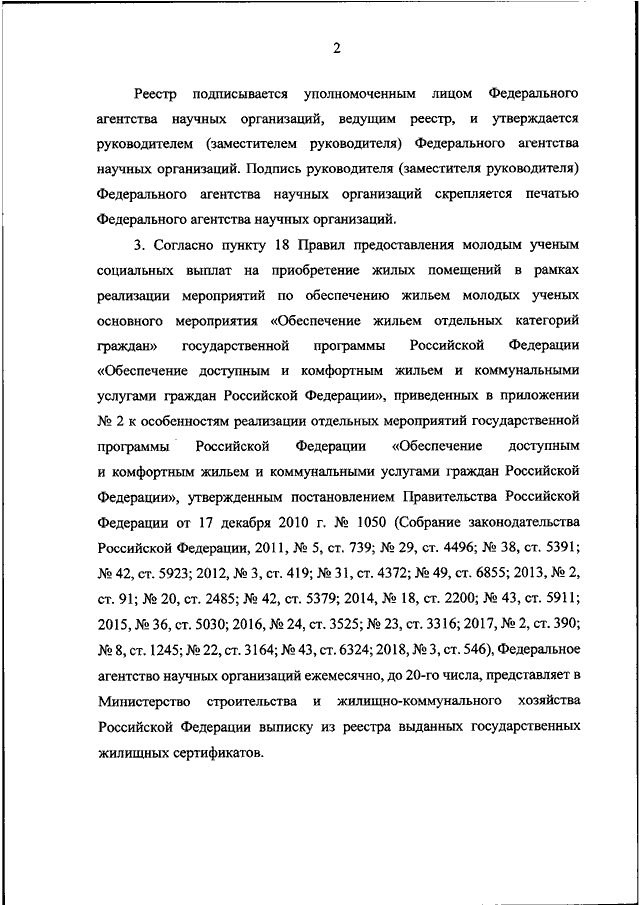 2

Реестр подписывается уполномоченным лицом Федерального агентства научных организаций, ведущим реестр, и утверждается руководителем (заместителем руководителя) Федерального агентства научных организаций. Подпись руководителя (заместителя руководителя) Федерального агентства научных организаций скрепляется печатью Федерального агентства научных организаций.

3. Согласно пункту 18 Правил предоставления молодым ученым социальных выплат на приобретение жилых помещений в рамках реализации мероприятий по обеспечению жильем молодых ученых основного мероприятия «Обеспечение жильем отдельных категорий граждан» государственной программы Российской Федерации «Обеспечение доступным и комфортным жильем и коммунальными услугами граждан Российской Федерации», приведенных в приложении № 2 к особенностям реализации отдельных мероприятий государственной программы Российской Федерации «Обеспечение доступным и комфортным жильем и коммунальными услугами граждан Российской Федерации», утвержденным постановлением Правительства Российской Федерации от 17 декабря 2010 г. № 1050 (Собрание законодательства Российской Федерации, 2011, № 5, ст. 739; № 29, ст. 4496; № 38, ст. 5391; № 42, ст. 5923; 2012, № 3, ст. 419; № 31, ст. 4372; № 49, ст. 6855; 2013, № 2, ст. 91; № 20, ст. 2485; № 42, ст. 5379; 2014, № 18, ст. 2200; № 43, ст. 5911; 2015, № 36, ст. 5030; 2016, № 24, ст. 3525; № 23, ст. 3316; 2017, № 2, ст. 390; № 8, ст. 1245; № 22, ст. 3164; № 43, ст. 6324; 2018, № 3, ст. 546), Федеральное агентство научных организаций ежемесячно, до 20-го числа, представляет в Министерство строительства и жилищно-коммунального хозяйства Российской Федерации выписку из реестра выданных государственных жилищных сертификатов.